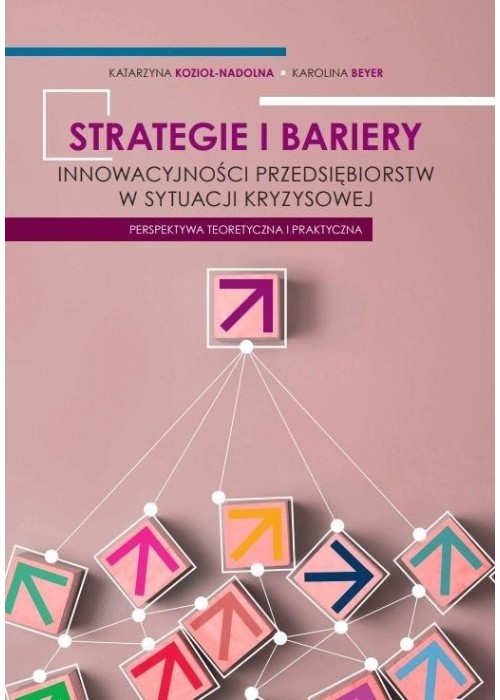 KATARZYNA KOZIOŁ-NADOLNA ▪ KAROLINA BEYER

STRATEGIE I BARIERY
INNOWACYJNOŚCI PRZEDSIĘBIORSTW W SYTUACJI KRYZYSOWEJ

PERSPEKTYWA TEORETYCZNA I PRAKTYCZNA